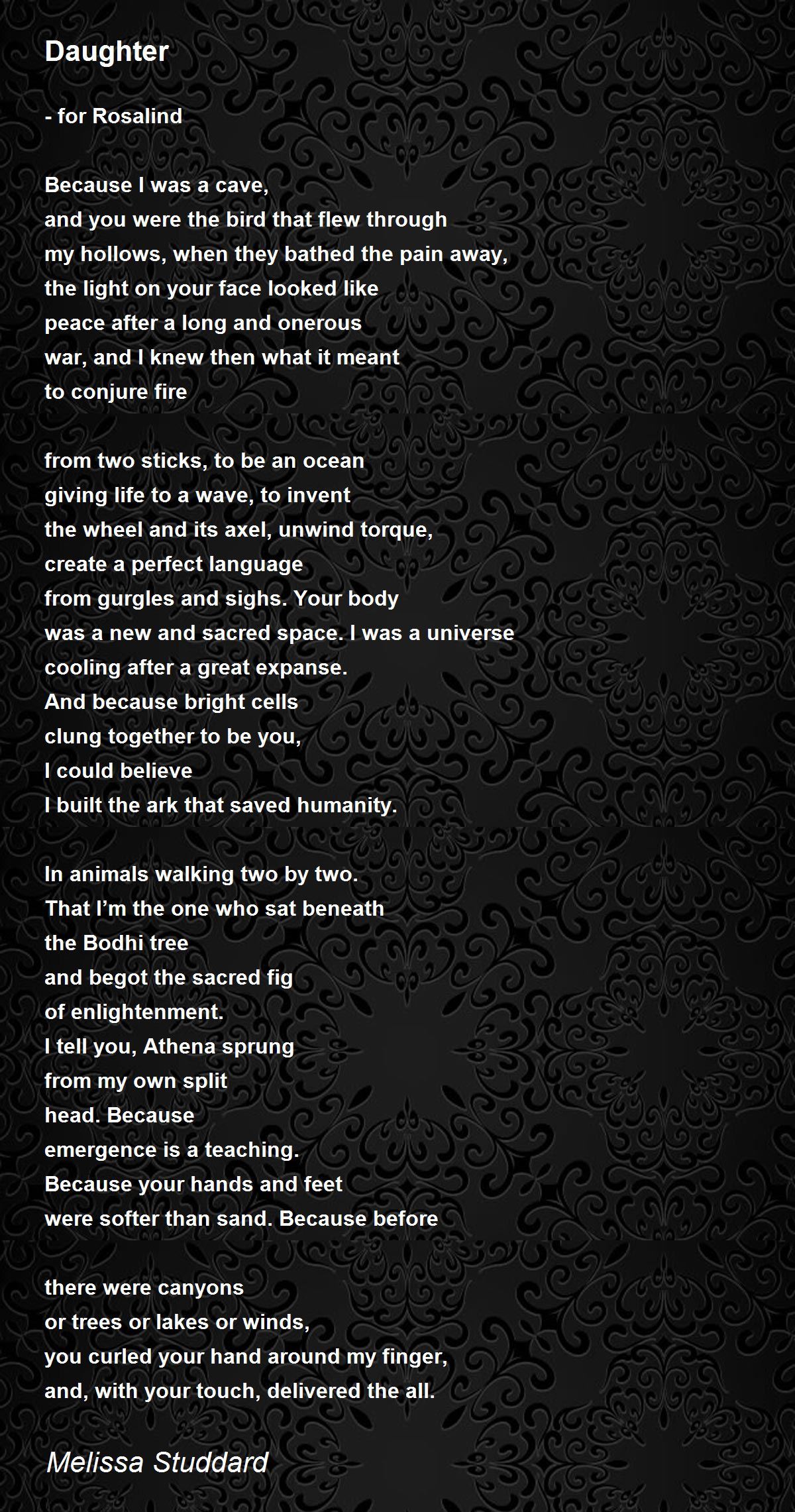 Daughter

- for Rosalind

Because I was a cave,
and you were the bird that flew through
my hollows, when they bathed the pain away,
the light on your face looked like
peace after a long and onerous
war, and I knew then what it meant
to conjure fire

from two sticks, to be an ocean
giving life to a wave, to invent
the wheel and its axel, unwind torque,
create a perfect language
from gurgles and sighs. Your body
was a new and sacred space. I was a universe
cooling after a great expanse.
And because bright cells
clung together to be you,
I could believe
I built the ark that saved humanity.

In animals walking two by two.
That I'm the one who sat beneath
the Bodhi tree
and begot the sacred fig
of enlightenment.
I tell you, Athena sprung
from my own split
head. Because
emergence is a teaching.
Because your hands and feet
were softer than sand. Because before

there were canyons
or trees or lakes or winds,
you curled your hand around my finger,
and, with your touch, delivered the all.

Melissa Studdard